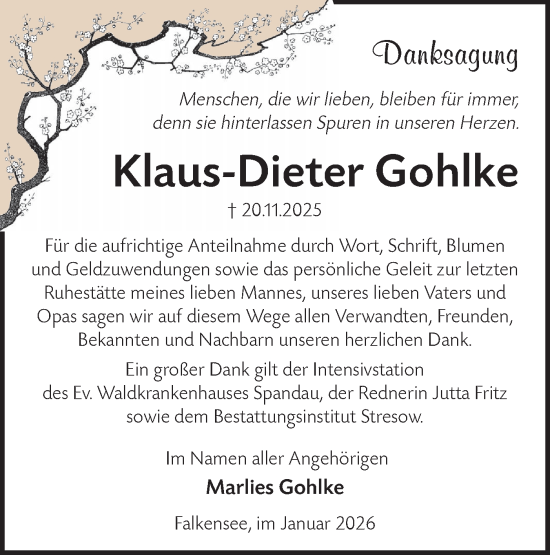 Danksagung

Menschen, die wir lieben, bleiben für immer, denn sie hinterlassen Spuren in unseren Herzen.

Klaus-Dieter Gohlke

† 20.11.2025

Für die aufrichtige Anteilnahme durch Wort, Schrift, Blumen und Geldzuwendungen sowie das persönliche Geleit zur letzten Ruhestätte meines lieben Mannes, unseres lieben Vaters und Opas sagen wir auf diesem Wege allen Verwandten, Freunden, Bekannten und Nachbarn unseren herzlichen Dank.

Ein großer Dank gilt der Intensivstation des Ev. Waldkrankenhauses Spandau, der Rednerin Jutta Fritz sowie dem Bestattungsinstitut Stresow.

Im Namen aller Angehörigen

Marlies Gohlke

Falkensee, im Januar 2026